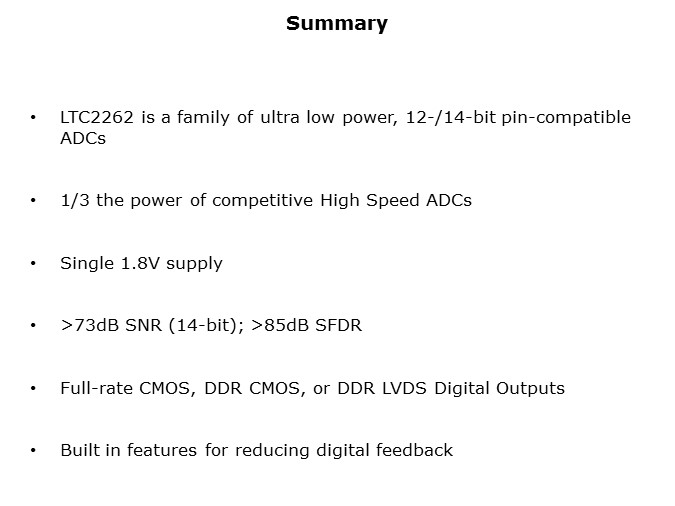 Summary

• LTC2262 is a family of ultra low power, 12-/14-bit pin-compatible ADCs

• 1/3 the power of competitive High Speed ADCs

• Single 1.8V supply

• >73dB SNR (14-bit); >85dB SFDR

• Full-rate CMOS, DDR CMOS, or DDR LVDS Digital Outputs

• Built in features for reducing digital feedback